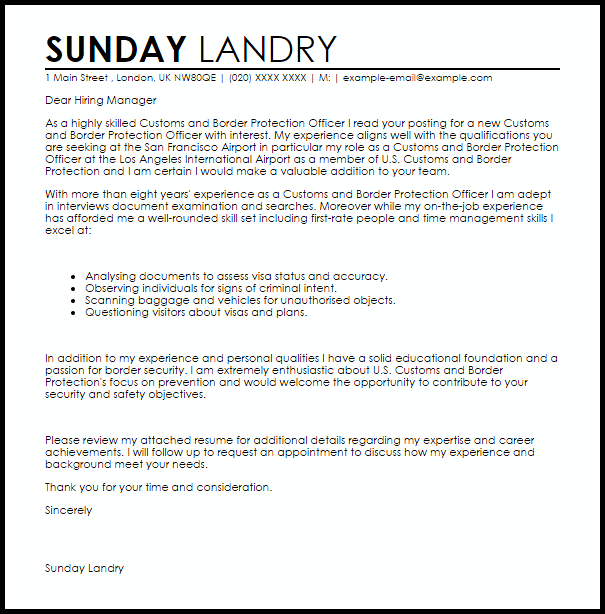 SUNDAY LANDRY

1 Main Street , London, UK NW80QE | (020) XXXX XXXX | M: | example-email@example.com

Dear Hiring Manager

As a highly skilled Customs and Border Protection Officer I read your posting for a new Customs and Border Protection Officer with interest. My experience aligns well with the qualifications you are seeking at the San Francisco Airport in particular my role as a Customs and Border Protection Officer at the Los Angeles International Airport as a member of U.S. Customs and Border Protection and I am certain I would make a valuable addition to your team.

With more than eight years' experience as a Customs and Border Protection Officer I am adept in interviews document examination and searches. Moreover while my on-the-job experience has afforded me a well-rounded skill set including first-rate people and time management skills I excel at:

- Analysing documents to assess visa status and accuracy.
- Observing individuals for signs of criminal intent.
- Scanning baggage and vehicles for unauthorised objects.
- Questioning visitors about visas and plans.

In addition to my experience and personal qualities I have a solid educational foundation and a passion for border security. I am extremely enthusiastic about U.S. Customs and Border Protection's focus on prevention and would welcome the opportunity to contribute to your security and safety objectives.

Please review my attached resume for additional details regarding my expertise and career achievements. I will follow up to request an appointment to discuss how my experience and background meet your needs.

Thank you for your time and consideration.

Sincerely

Sunday Landry